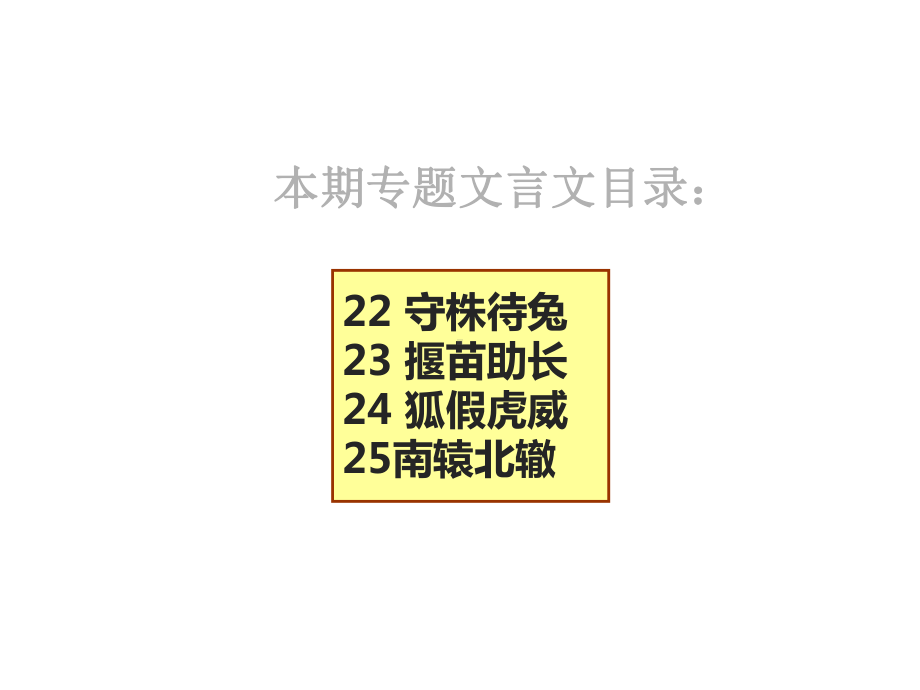 本期专题文言文目录：

22 守株待兔
23 揠苗助长
24 狐假虎威
25南辕北辙